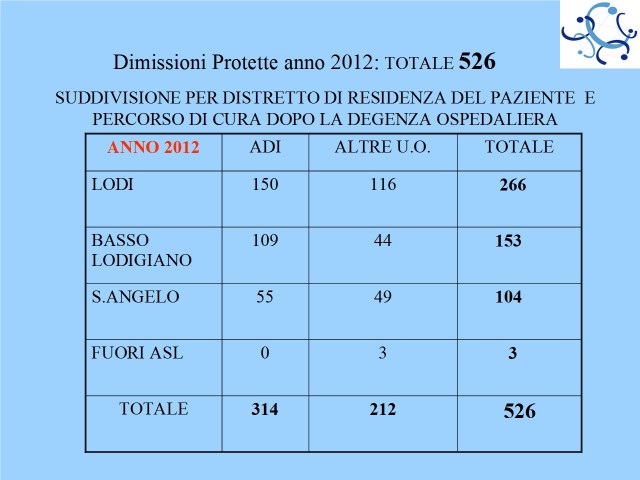 Dimissioni Protette anno 2012: TOTALE 526

SUDDIVISIONE PER DISTRETTO DI RESIDENZA DEL PAZIENTE E PERCORSO DI CURA DOPO LA DEGENZA OSPEDALIERA

| ANNO 2012 | ADI | ALTRE U.O. | TOTALE |
|---|---|---|---|
| LODI | 150 | 116 | 266 |
| BASSO LODIGIANO | 109 | 44 | 153 |
| S.ANGELO | 55 | 49 | 104 |
| FUORI ASL | 0 | 3 | 3 |
| TOTALE | 314 | 212 | 526 |